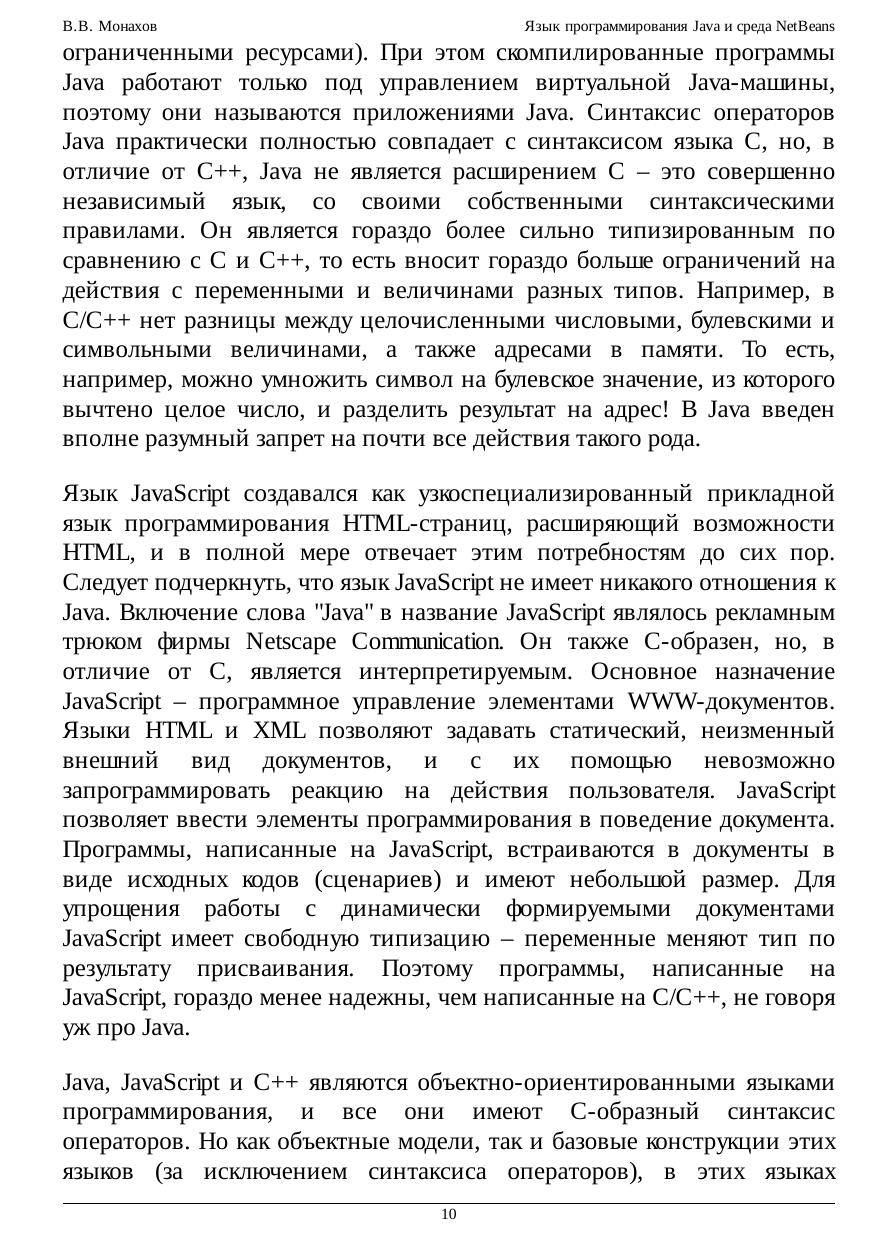 В.В. Монахов

Язык программирования Java и среда NetBeans

ограниченными ресурсами). При этом скомпилированные программы Java работают только под управлением виртуальной Java-машины, поэтому они называются приложениями Java. Синтаксис операторов Java практически полностью совпадает с синтаксисом языка C, но, в отличие от C++, Java не является расширением C – это совершенно независимый язык, со своими собственными синтаксическими правилами. Он является гораздо более сильно типизированным по сравнению с C и C++, то есть вносит гораздо больше ограничений на действия с переменными и величинами разных типов. Например, в C/C++ нет разницы между целочисленными числовыми, булевскими и символьными величинами, а также адресами в памяти. То есть, например, можно умножить символ на булевское значение, из которого вычтено целое число, и разделить результат на адрес! В Java введен вполне разумный запрет на почти все действия такого рода.

Язык JavaScript создавался как узкоспециализированный прикладной язык программирования HTML-страниц, расширяющий возможности HTML, и в полной мере отвечает этим потребностям до сих пор. Следует подчеркнуть, что язык JavaScript не имеет никакого отношения к Java. Включение слова "Java" в название JavaScript являлось рекламным трюком фирмы Netscape Communication. Он также C-образен, но, в отличие от C, является интерпретируемым. Основное назначение JavaScript – программное управление элементами WWW-документов. Языки HTML и XML позволяют задавать статический, неизменный внешний вид документов, и с их помощью невозможно запрограммировать реакцию на действия пользователя. JavaScript позволяет ввести элементы программирования в поведение документа. Программы, написанные на JavaScript, встраиваются в документы в виде исходных кодов (сценариев) и имеют небольшой размер. Для упрощения работы с динамически формируемыми документами JavaScript имеет свободную типизацию – переменные меняют тип по результату присваивания. Поэтому программы, написанные на JavaScript, гораздо менее надежны, чем написанные на C/C++, не говоря уж про Java.

Java, JavaScript и C++ являются объектно-ориентированными языками программирования, и все они имеют C-образный синтаксис операторов. Но как объектные модели, так и базовые конструкции этих языков (за исключением синтаксиса операторов), в этих языках

10